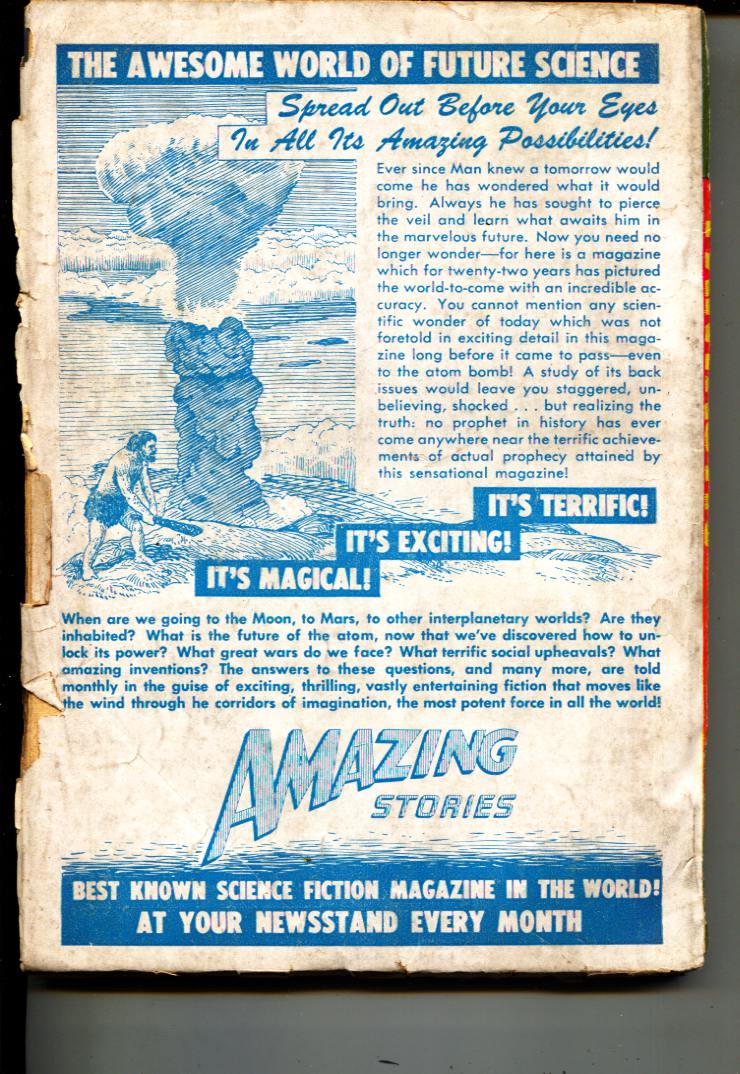 THE AWESOME WORLD OF FUTURE SCIENCE

Spread Out Before Your Eyes In All Its Amazing Possibilities!

Ever since Man knew a tomorrow would come he has wondered what it would bring. Always he has sought to pierce the veil and learn what awaits him in the marvelous future. Now you need no longer wonder—for here is a magazine which for twenty-two years has pictured the world-to-come with an incredible accuracy. You cannot mention any scientific wonder of today which was not foretold in exciting detail in this magazine long before it came to pass—even to the atom bomb! A study of its back issues would leave you staggered, unbelieving, shocked . . . but realizing the truth: no prophet in history has ever come anywhere near the terrific achievements of actual prophecy attained by this sensational magazine!

IT'S TERRIFIC!

IT'S EXCITING!

IT'S MAGICAL!

When are we going to the Moon, to Mars, to other interplanetary worlds? Are they inhabited? What is the future of the atom, now that we've discovered how to unlock its power? What great wars do we face? What terrific social upheavals? What amazing inventions? The answers to these questions, and many more, are told monthly in the guise of exciting, thrilling, vastly entertaining fiction that moves like the wind through he corridors of imagination, the most potent force in all the world!

AMAZING STORIES

BEST KNOWN SCIENCE FICTION MAGAZINE IN THE WORLD!
AT YOUR NEWSSTAND EVERY MONTH